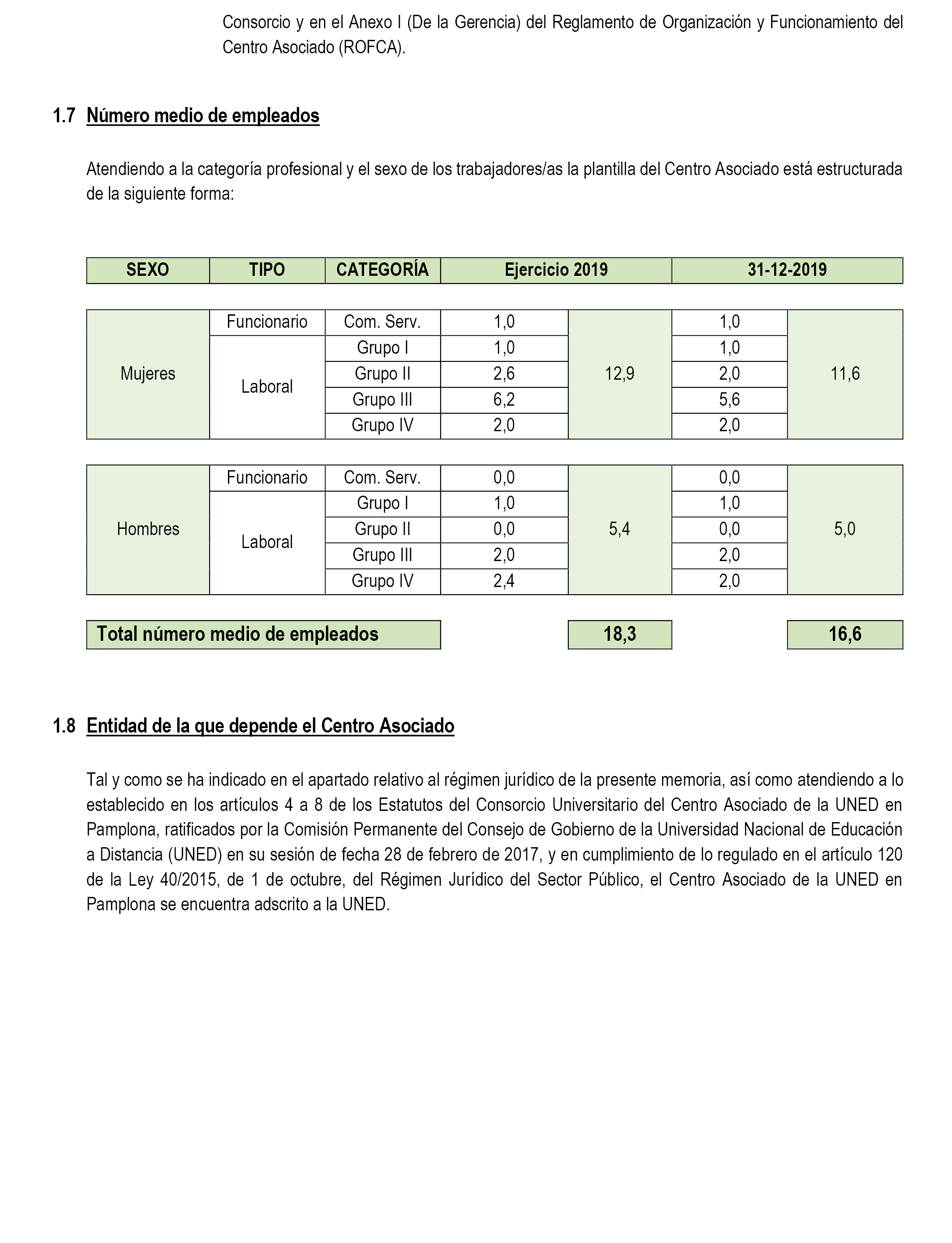 Consorcio y en el Anexo I (De la Gerencia) del Reglamento de Organización y Funcionamiento del Centro Asociado (ROFCA).

1.7 Número medio de empleados

Atendiendo a la categoría profesional y el sexo de los trabajadores/as la plantilla del Centro Asociado está estructurada de la siguiente forma:

| SEXO | TIPO | CATEGORÍA | Ejercicio 2019 | | 31-12-2019 | |
|---|---|---|---|---|---|---|
| Mujeres | Funcionario | Com. Serv. | 1,0 | 12,9 | 1,0 | 11,6 |
| | Laboral | Grupo I | 1,0 | | 1,0 | |
| | | Grupo II | 2,6 | | 2,0 | |
| | | Grupo III | 6,2 | | 5,6 | |
| | | Grupo IV | 2,0 | | 2,0 | |
| Hombres | Funcionario | Com. Serv. | 0,0 | 5,4 | 0,0 | 5,0 |
| | Laboral | Grupo I | 1,0 | | 1,0 | |
| | | Grupo II | 0,0 | | 0,0 | |
| | | Grupo III | 2,0 | | 2,0 | |
| | | Grupo IV | 2,4 | | 2,0 | |
| Total número medio de empleados | | | | 18,3 | | 16,6 |

1.8 Entidad de la que depende el Centro Asociado

Tal y como se ha indicado en el apartado relativo al régimen jurídico de la presente memoria, así como atendiendo a lo establecido en los artículos 4 a 8 de los Estatutos del Consorcio Universitario del Centro Asociado de la UNED en Pamplona, ratificados por la Comisión Permanente del Consejo de Gobierno de la Universidad Nacional de Educación a Distancia (UNED) en su sesión de fecha 28 de febrero de 2017, y en cumplimiento de lo regulado en el artículo 120 de la Ley 40/2015, de 1 de octubre, del Régimen Jurídico del Sector Público, el Centro Asociado de la UNED en Pamplona se encuentra adscrito a la UNED.